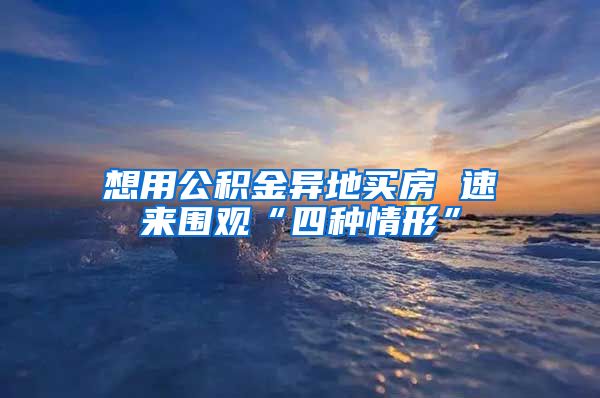 想用公积金异地买房 速来围观“四种情形”